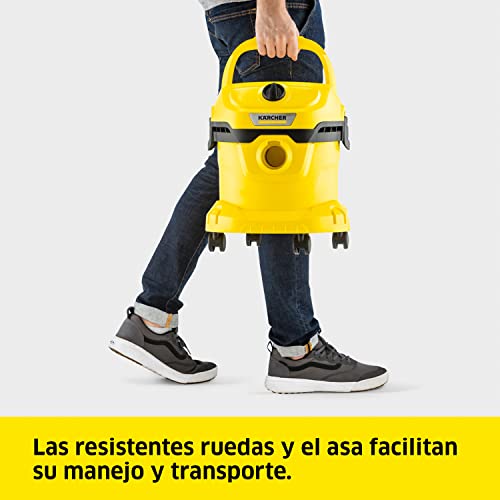 KÄRCHER

Las resistentes ruedas y el asa facilitan su manejo y transporte.